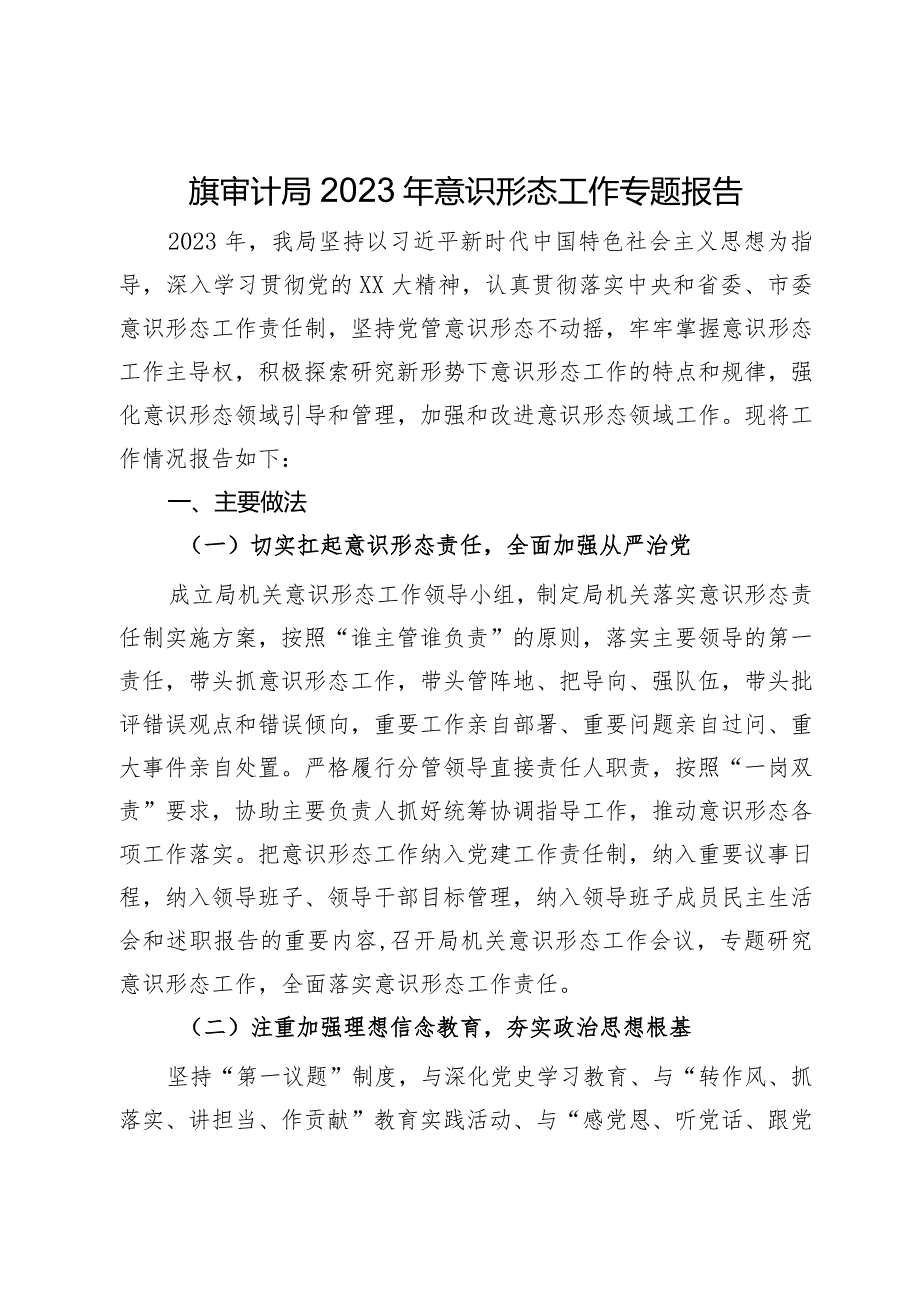 旗审计局2023年意识形态工作专题报告

2023年，我局坚持以习近平新时代中国特色社会主义思想为指导，深入学习贯彻党的XX大精神，认真贯彻落实中央和省委、市委意识形态工作责任制，坚持党管意识形态不动摇，牢牢掌握意识形态工作主导权，积极探索研究新形势下意识形态工作的特点和规律，强化意识形态领域引导和管理，加强和改进意识形态领域工作。现将工作情况报告如下：

一、主要做法

（一）切实扛起意识形态责任，全面加强从严治党

成立局机关意识形态工作领导小组，制定局机关落实意识形态责任制实施方案，按照“谁主管谁负责”的原则，落实主要领导的第一责任，带头抓意识形态工作，带头管阵地、把导向、强队伍，带头批评错误观点和错误倾向，重要工作亲自部署、重要问题亲自过问、重大事件亲自处置。严格履行分管领导直接责任人职责，按照“一岗双责”要求，协助主要负责人抓好统筹协调指导工作，推动意识形态各项工作落实。把意识形态工作纳入党建工作责任制，纳入重要议事日程，纳入领导班子、领导干部目标管理，纳入领导班子成员民主生活会和述职报告的重要内容，召开局机关意识形态工作会议，专题研究意识形态工作，全面落实意识形态工作责任。

（二）注重加强理想信念教育，夯实政治思想根基

坚持“第一议题”制度，与深化党史学习教育、与“转作风、抓落实、讲担当、作贡献”教育实践活动、与“感党恩、听党话、跟党